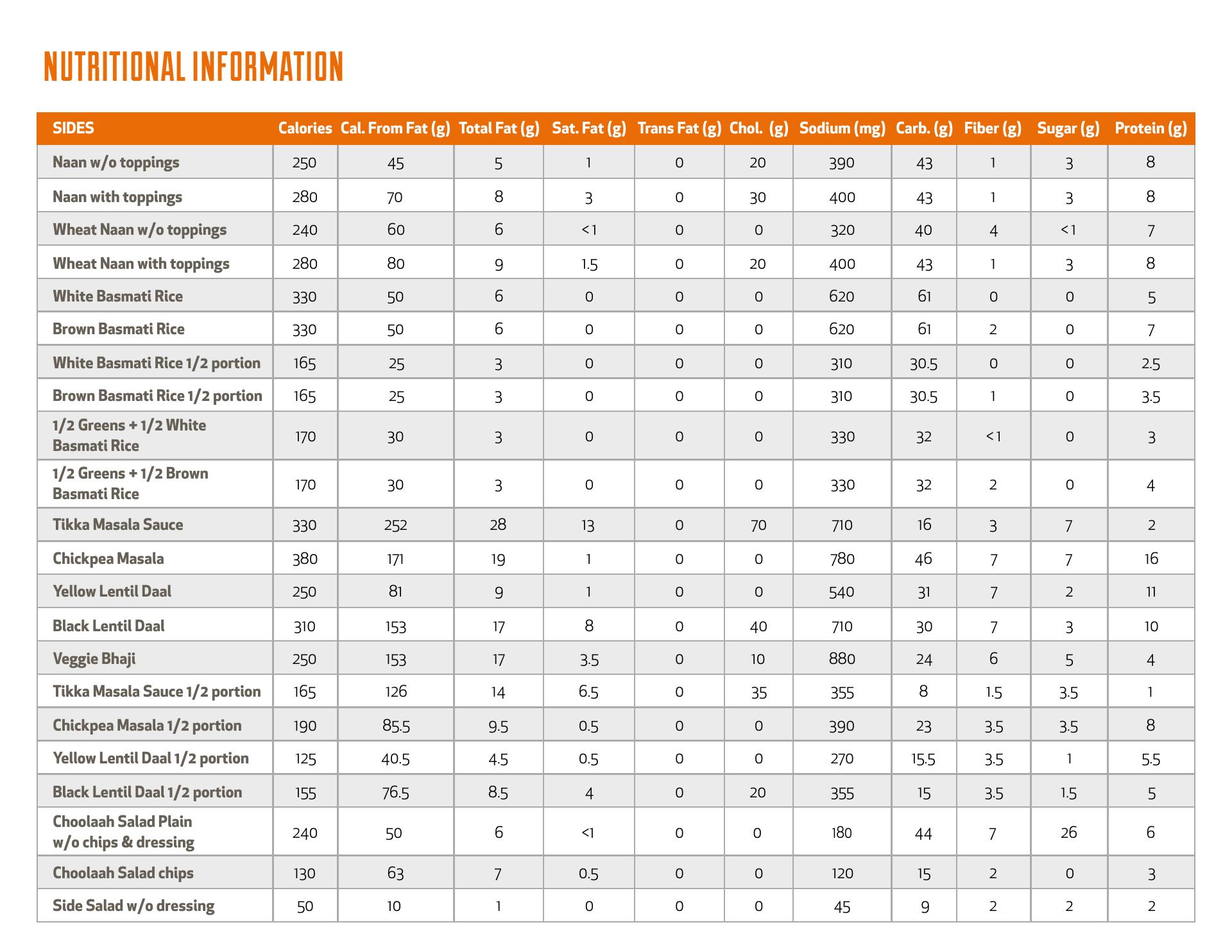 NUTRITIONAL INFORMATION

| SIDES | Calories | Cal. From Fat (g) | Total Fat (g) | Sat. Fat (g) | Trans Fat (g) | Chol. (g) | Sodium (mg) | Carb. (g) | Fiber (g) | Sugar (g) | Protein (g) |
|---|---|---|---|---|---|---|---|---|---|---|---|
| Naan w/o toppings | 250 | 45 | 5 | 1 | 0 | 20 | 390 | 43 | 1 | 3 | 8 |
| Naan with toppings | 280 | 70 | 8 | 3 | 0 | 30 | 400 | 43 | 1 | 3 | 8 |
| Wheat Naan w/o toppings | 240 | 60 | 6 | <1 | 0 | 0 | 320 | 40 | 4 | <1 | 7 |
| Wheat Naan with toppings | 280 | 80 | 9 | 1.5 | 0 | 20 | 400 | 43 | 1 | 3 | 8 |
| White Basmati Rice | 330 | 50 | 6 | 0 | 0 | 0 | 620 | 61 | 0 | 0 | 5 |
| Brown Basmati Rice | 330 | 50 | 6 | 0 | 0 | 0 | 620 | 61 | 2 | 0 | 7 |
| White Basmati Rice 1/2 portion | 165 | 25 | 3 | 0 | 0 | 0 | 310 | 30.5 | 0 | 0 | 2.5 |
| Brown Basmati Rice 1/2 portion | 165 | 25 | 3 | 0 | 0 | 0 | 310 | 30.5 | 1 | 0 | 3.5 |
| 1/2 Greens + 1/2 White Basmati Rice | 170 | 30 | 3 | 0 | 0 | 0 | 330 | 32 | <1 | 0 | 3 |
| 1/2 Greens + 1/2 Brown Basmati Rice | 170 | 30 | 3 | 0 | 0 | 0 | 330 | 32 | 2 | 0 | 4 |
| Tikka Masala Sauce | 330 | 252 | 28 | 13 | 0 | 70 | 710 | 16 | 3 | 7 | 2 |
| Chickpea Masala | 380 | 171 | 19 | 1 | 0 | 0 | 780 | 46 | 7 | 7 | 16 |
| Yellow Lentil Daal | 250 | 81 | 9 | 1 | 0 | 0 | 540 | 31 | 7 | 2 | 11 |
| Black Lentil Daal | 310 | 153 | 17 | 8 | 0 | 40 | 710 | 30 | 7 | 3 | 10 |
| Veggie Bhaji | 250 | 153 | 17 | 3.5 | 0 | 10 | 880 | 24 | 6 | 5 | 4 |
| Tikka Masala Sauce 1/2 portion | 165 | 126 | 14 | 6.5 | 0 | 35 | 355 | 8 | 1.5 | 3.5 | 1 |
| Chickpea Masala 1/2 portion | 190 | 85.5 | 9.5 | 0.5 | 0 | 0 | 390 | 23 | 3.5 | 3.5 | 8 |
| Yellow Lentil Daal 1/2 portion | 125 | 40.5 | 4.5 | 0.5 | 0 | 0 | 270 | 15.5 | 3.5 | 1 | 5.5 |
| Black Lentil Daal 1/2 portion | 155 | 76.5 | 8.5 | 4 | 0 | 20 | 355 | 15 | 3.5 | 1.5 | 5 |
| Choolaah Salad Plain w/o chips & dressing | 240 | 50 | 6 | <1 | 0 | 0 | 180 | 44 | 7 | 26 | 6 |
| Choolaah Salad chips | 130 | 63 | 7 | 0.5 | 0 | 0 | 120 | 15 | 2 | 0 | 3 |
| Side Salad w/o dressing | 50 | 10 | 1 | 0 | 0 | 0 | 45 | 9 | 2 | 2 | 2 |